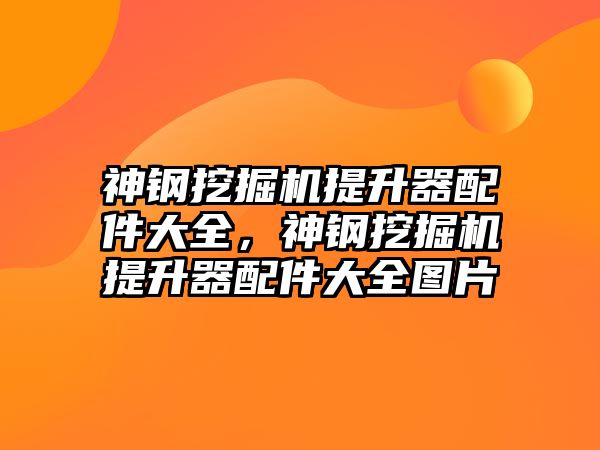 神钢挖掘机提升器配件大全，神钢挖掘机提升器配件大全图片